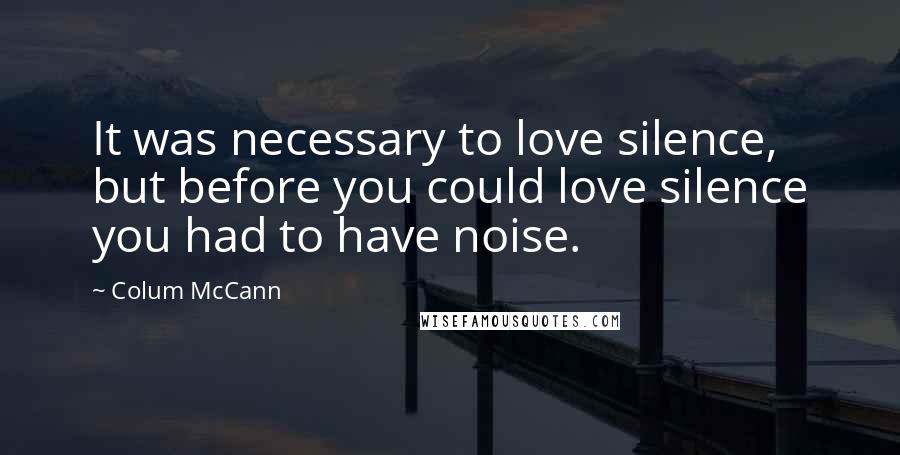 It was necessary to love silence, but before you could love silence you had to have noise.

~ Colum McCann

WISEFAMOUSQUOTES.COM